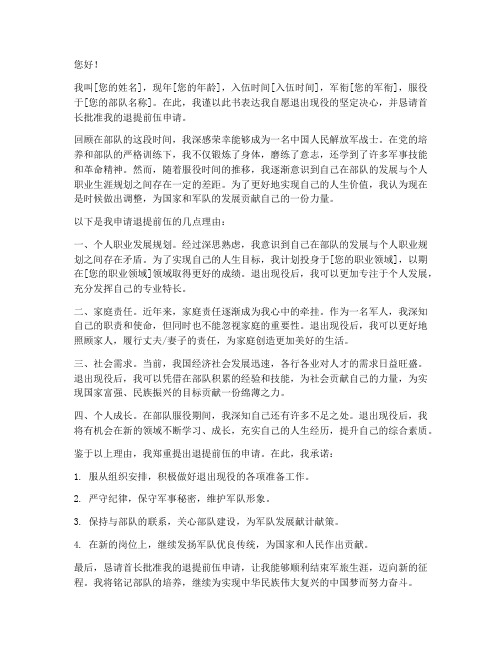 您好！

我叫[您的姓名]，现年[您的年龄]，入伍时间[入伍时间]，军衔[您的军衔]，服役于[您的部队名称]。在此，我谨以此书表达我自愿退出现役的坚定决心，并恳请首长批准我的退提前伍申请。

回顾在部队的这段时间，我深感荣幸能够成为一名中国人民解放军战士。在党的培养和部队的严格训练下，我不仅锻炼了身体，磨练了意志，还学到了许多军事技能和革命精神。然而，随着服役时间的推移，我逐渐意识到自己在部队的发展与个人职业生涯规划之间存在一定的差距。为了更好地实现自己的人生价值，我认为现在是时候做出调整，为国家和军队的发展贡献自己的一份力量。

以下是我申请退提前伍的几点理由：

一、个人职业发展规划。经过深思熟虑，我意识到自己在部队的发展与个人职业规划之间存在矛盾。为了实现自己的人生目标，我计划投身于[您的职业领域]，以期在[您的职业领域]领域取得更好的成绩。退出现役后，我可以更加专注于个人发展，充分发挥自己的专业特长。

二、家庭责任。近年来，家庭责任逐渐成为我心中的牵挂。作为一名军人，我深知自己的职责和使命，但同时也不能忽视家庭的重要性。退出现役后，我可以更好地照顾家人，履行丈夫/妻子的责任，为家庭创造更加美好的生活。

三、社会需求。当前，我国经济社会发展迅速，各行各业对人才的需求日益旺盛。退出现役后，我可以凭借在部队积累的经验和技能，为社会贡献自己的力量，为实现国家富强、民族振兴的目标贡献一份绵薄之力。

四、个人成长。在部队服役期间，我深知自己还有许多不足之处。退出现役后，我将有机会在新的领域不断学习、成长，充实自己的人生经历，提升自己的综合素质。

鉴于以上理由，我郑重提出退提前伍的申请。在此，我承诺：

1. 服从组织安排，积极做好退出现役的各项准备工作。

2. 严守纪律，保守军事秘密，维护军队形象。

3. 保持与部队的联系，关心部队建设，为军队发展献计献策。

4. 在新的岗位上，继续发扬军队优良传统，为国家和人民作出贡献。

最后，恳请首长批准我的退提前伍申请，让我能够顺利结束军旅生涯，迈向新的征程。我将铭记部队的培养，继续为实现中华民族伟大复兴的中国梦而努力奋斗。